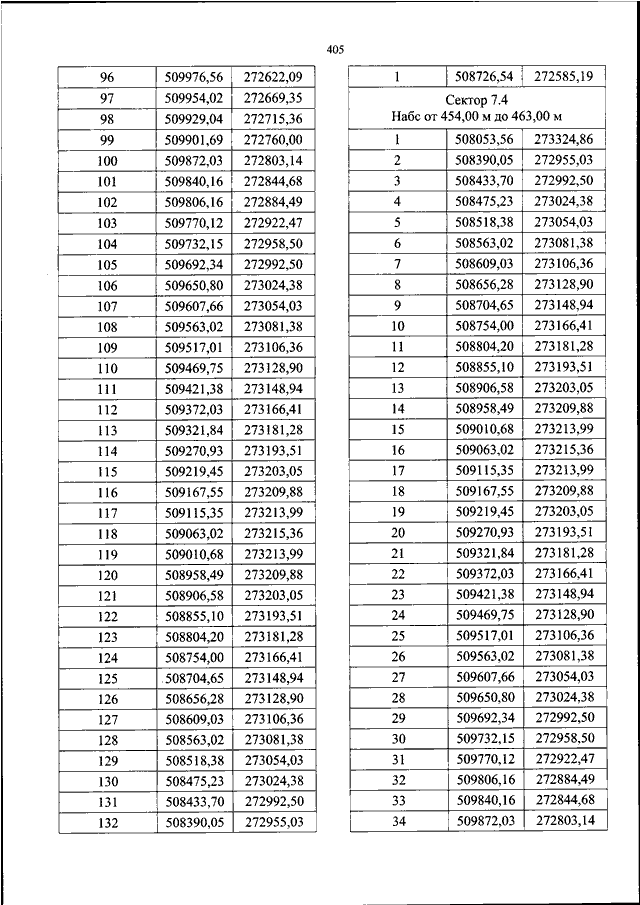 405

| 96 | 509976,56 | 272622,09 |
|---|---|---|
| 97 | 509954,02 | 272669,35 |
| 98 | 509929,04 | 272715,36 |
| 99 | 509901,69 | 272760,00 |
| 100 | 509872,03 | 272803,14 |
| 101 | 509840,16 | 272844,68 |
| 102 | 509806,16 | 272884,49 |
| 103 | 509770,12 | 272922,47 |
| 104 | 509732,15 | 272958,50 |
| 105 | 509692,34 | 272992,50 |
| 106 | 509650,80 | 273024,38 |
| 107 | 509607,66 | 273054,03 |
| 108 | 509563,02 | 273081,38 |
| 109 | 509517,01 | 273106,36 |
| 110 | 509469,75 | 273128,90 |
| 111 | 509421,38 | 273148,94 |
| 112 | 509372,03 | 273166,41 |
| 113 | 509321,84 | 273181,28 |
| 114 | 509270,93 | 273193,51 |
| 115 | 509219,45 | 273203,05 |
| 116 | 509167,55 | 273209,88 |
| 117 | 509115,35 | 273213,99 |
| 118 | 509063,02 | 273215,36 |
| 119 | 509010,68 | 273213,99 |
| 120 | 508958,49 | 273209,88 |
| 121 | 508906,58 | 273203,05 |
| 122 | 508855,10 | 273193,51 |
| 123 | 508804,20 | 273181,28 |
| 124 | 508754,00 | 273166,41 |
| 125 | 508704,65 | 273148,94 |
| 126 | 508656,28 | 273128,90 |
| 127 | 508609,03 | 273106,36 |
| 128 | 508563,02 | 273081,38 |
| 129 | 508518,38 | 273054,03 |
| 130 | 508475,23 | 273024,38 |
| 131 | 508433,70 | 272992,50 |
| 132 | 508390,05 | 272955,03 |

| 1 | 508726,54 | 272585,19 |
|---|---|---|
| Сектор 7.4 Набс от 454,00 м до 463,00 м | | |
| 1 | 508053,56 | 273324,86 |
| 2 | 508390,05 | 272955,03 |
| 3 | 508433,70 | 272992,50 |
| 4 | 508475,23 | 273024,38 |
| 5 | 508518,38 | 273054,03 |
| 6 | 508563,02 | 273081,38 |
| 7 | 508609,03 | 273106,36 |
| 8 | 508656,28 | 273128,90 |
| 9 | 508704,65 | 273148,94 |
| 10 | 508754,00 | 273166,41 |
| 11 | 508804,20 | 273181,28 |
| 12 | 508855,10 | 273193,51 |
| 13 | 508906,58 | 273203,05 |
| 14 | 508958,49 | 273209,88 |
| 15 | 509010,68 | 273213,99 |
| 16 | 509063,02 | 273215,36 |
| 17 | 509115,35 | 273213,99 |
| 18 | 509167,55 | 273209,88 |
| 19 | 509219,45 | 273203,05 |
| 20 | 509270,93 | 273193,51 |
| 21 | 509321,84 | 273181,28 |
| 22 | 509372,03 | 273166,41 |
| 23 | 509421,38 | 273148,94 |
| 24 | 509469,75 | 273128,90 |
| 25 | 509517,01 | 273106,36 |
| 26 | 509563,02 | 273081,38 |
| 27 | 509607,66 | 273054,03 |
| 28 | 509650,80 | 273024,38 |
| 29 | 509692,34 | 272992,50 |
| 30 | 509732,15 | 272958,50 |
| 31 | 509770,12 | 272922,47 |
| 32 | 509806,16 | 272884,49 |
| 33 | 509840,16 | 272844,68 |
| 34 | 509872,03 | 272803,14 |